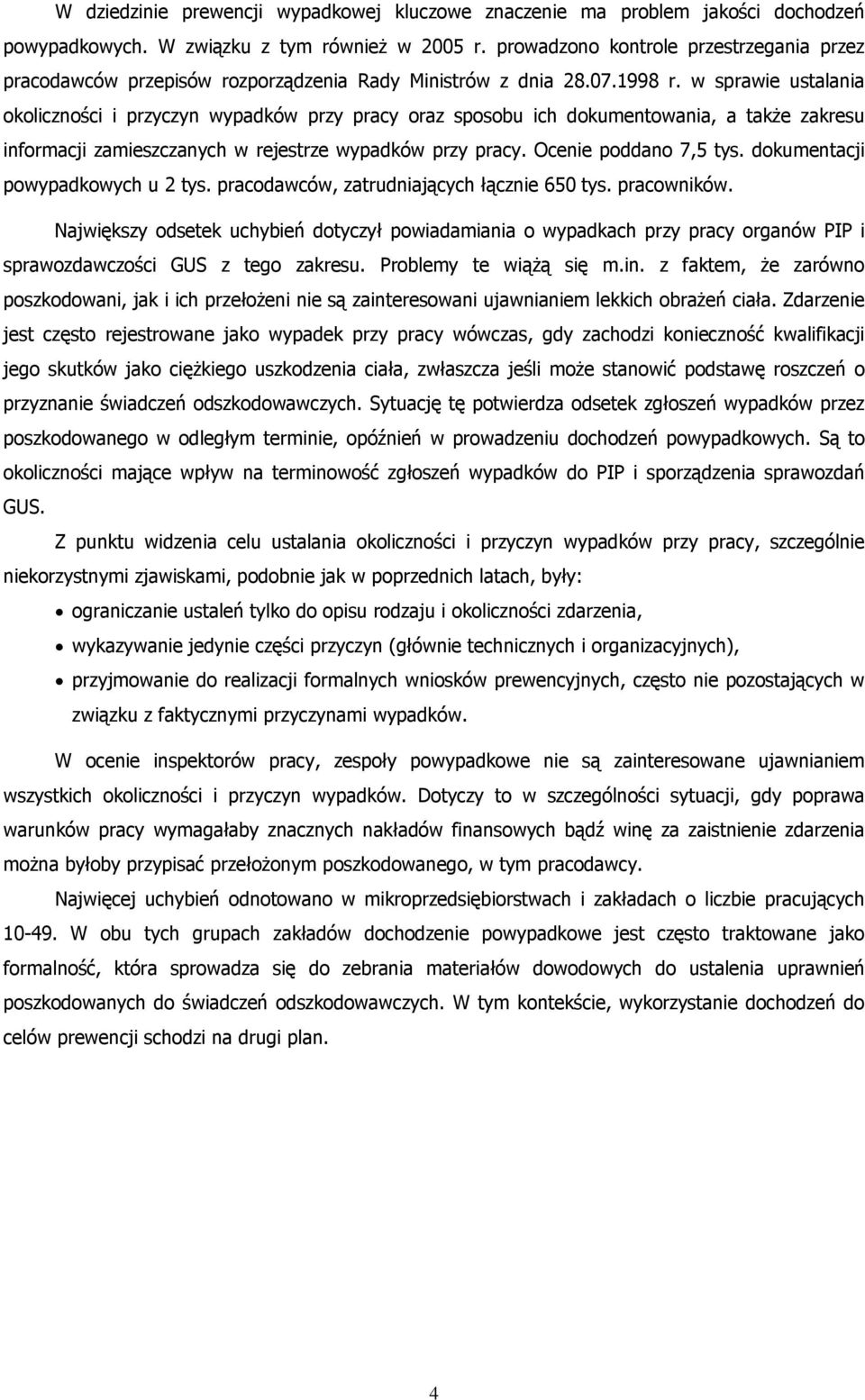 W dziedzinie prewencji wypadkowej kluczowe znaczenie ma problem jakości dochodzeń powypadkowych. W związku z tym również w 2005 r. prowadzono kontrole przestrzegania przez pracodawców przepisów rozporządzenia Rady Ministrów z dnia 28.07.1998 r. w sprawie ustalania okoliczności i przyczyn wypadków przy pracy oraz sposobu ich dokumentowania, a także zakresu informacji zamieszczanych w rejestrze wypadków przy pracy. Ocenie poddano 7,5 tys. dokumentacji powypadkowych u 2 tys. pracodawców, zatrudniających łącznie 650 tys. pracowników.

Największy odsetek uchybień dotyczył powiadamiania o wypadkach przy pracy organów PIP i sprawozdawczości GUS z tego zakresu. Problemy te wiążą się m.in. z faktem, że zarówno poszkodowani, jak i ich przełożeni nie są zainteresowani ujawnianiem lekkich obrażeń ciała. Zdarzenie jest często rejestrowane jako wypadek przy pracy wówczas, gdy zachodzi konieczność kwalifikacji jego skutków jako ciężkiego uszkodzenia ciała, zwłaszcza jeśli może stanowić podstawę roszczeń o przyznanie świadczeń odszkodowawczych. Sytuację tę potwierdza odsetek zgłoszeń wypadków przez poszkodowanego w odległym terminie, opóźnień w prowadzeniu dochodzeń powypadkowych. Są to okoliczności mające wpływ na terminowość zgłoszeń wypadków do PIP i sporządzenia sprawozdań GUS.

Z punktu widzenia celu ustalania okoliczności i przyczyn wypadków przy pracy, szczególnie niekorzystnymi zjawiskami, podobnie jak w poprzednich latach, były:

• ograniczanie ustaleń tylko do opisu rodzaju i okoliczności zdarzenia,
• wykazywanie jedynie części przyczyn (głównie technicznych i organizacyjnych),
• przyjmowanie do realizacji formalnych wniosków prewencyjnych, często nie pozostających w związku z faktycznymi przyczynami wypadków.

W ocenie inspektorów pracy, zespoły powypadkowe nie są zainteresowane ujawnianiem wszystkich okoliczności i przyczyn wypadków. Dotyczy to w szczególności sytuacji, gdy poprawa warunków pracy wymagałaby znacznych nakładów finansowych bądź winę za zaistnienie zdarzenia można byłoby przypisać przełożonym poszkodowanego, w tym pracodawcy.

Najwięcej uchybień odnotowano w mikroprzedsiębiorstwach i zakładach o liczbie pracujących 10-49. W obu tych grupach zakładów dochodzenie powypadkowe jest często traktowane jako formalność, która sprowadza się do zebrania materiałów dowodowych do ustalenia uprawnień poszkodowanych do świadczeń odszkodowawczych. W tym kontekście, wykorzystanie dochodzeń do celów prewencji schodzi na drugi plan.

4